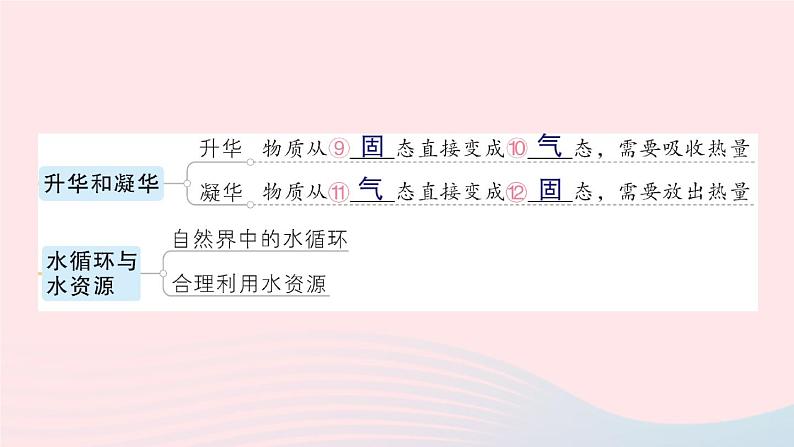 升华和凝华

升华　物质从⑨ 固 态直接变成⑩ 气 态，需要吸收热量

凝华　物质从⑪ 气 态直接变成⑫ 固 态，需要放出热量

水循环与水资源

自然界中的水循环

合理利用水资源